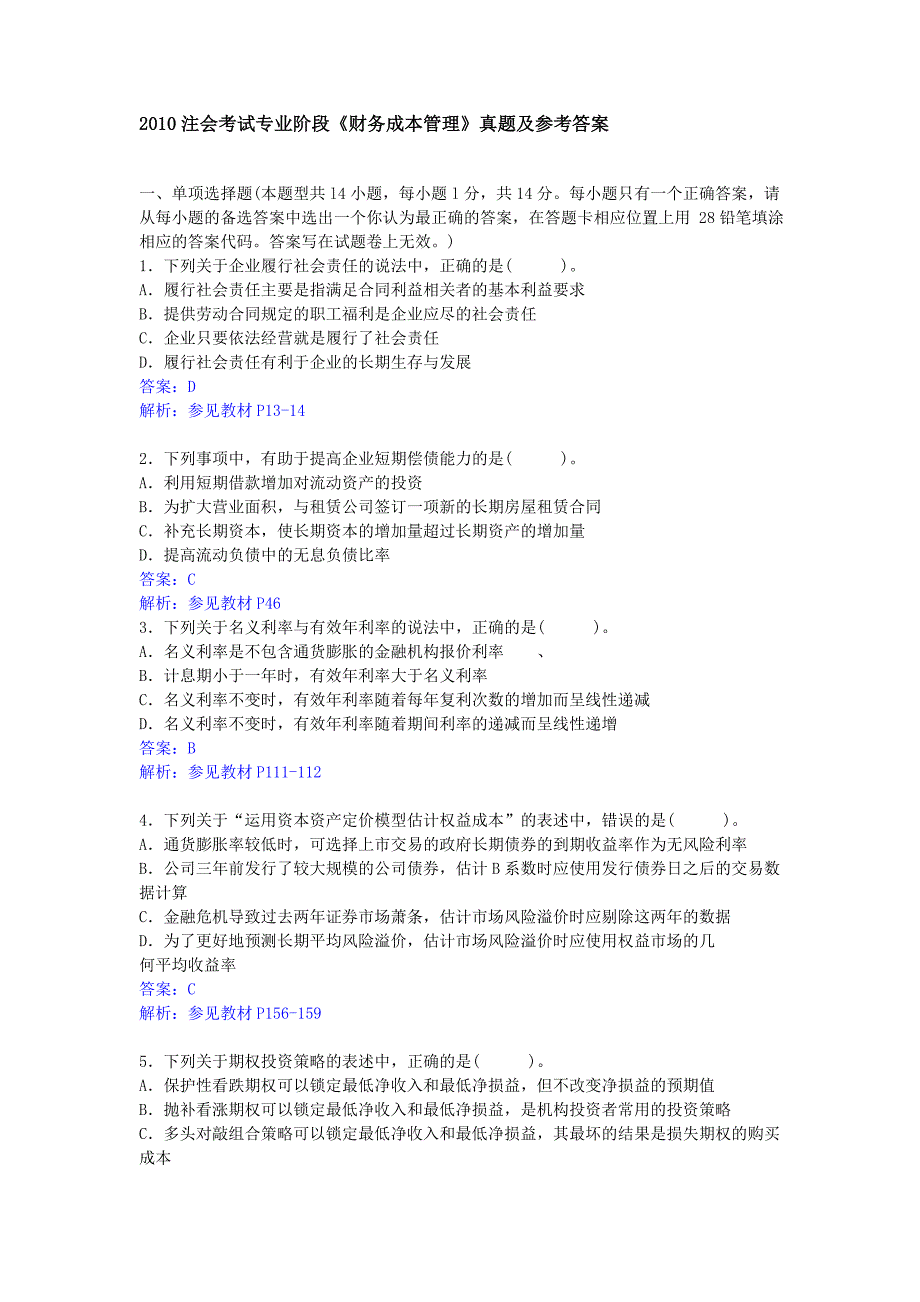 2010 注会考试专业阶段《财务成本管理》真题及参考答案

一、单项选择题(本题型共 14 小题，每小题 1 分，共 14 分。每小题只有一个正确答案，请从每小题的备选答案中选出一个你认为最正确的答案，在答题卡相应位置上用 28 铅笔填涂相应的答案代码。答案写在试题卷上无效。)
1．下列关于企业履行社会责任的说法中，正确的是(　　)。
A．履行社会责任主要是指满足合同利益相关者的基本利益要求
B．提供劳动合同规定的职工福利是企业应尽的社会责任
C．企业只要依法经营就是履行了社会责任
D．履行社会责任有利于企业的长期生存与发展
答案：D
解析：参见教材 P13-14

2．下列事项中，有助于提高企业短期偿债能力的是(　　)。
A．利用短期借款增加对流动资产的投资
B．为扩大营业面积，与租赁公司签订一项新的长期房屋租赁合同
C．补充长期资本，使长期资本的增加量超过长期资产的增加量
D．提高流动负债中的无息负债比率
答案：C
解析：参见教材 P46
3．下列关于名义利率与有效年利率的说法中，正确的是(　　)。
A．名义利率是不包含通货膨胀的金融机构报价利率　　、
B．计息期小于一年时，有效年利率大于名义利率
C．名义利率不变时，有效年利率随着每年复利次数的增加而呈线性递减
D．名义利率不变时，有效年利率随着期间利率的递减而呈线性递增
答案：B
解析：参见教材 P111-112

4．下列关于“运用资本资产定价模型估计权益成本”的表述中，错误的是(　　)。
A．通货膨胀率较低时，可选择上市交易的政府长期债券的到期收益率作为无风险利率
B．公司三年前发行了较大规模的公司债券，估计 B 系数时应使用发行债券日之后的交易数据计算
C．金融危机导致过去两年证券市场萧条，估计市场风险溢价时应剔除这两年的数据
D．为了更好地预测长期平均风险溢价，估计市场风险溢价时应使用权益市场的几何平均收益率
答案：C
解析：参见教材 P156-159

5．下列关于期权投资策略的表述中，正确的是(　　)。
A．保护性看跌期权可以锁定最低净收入和最低净损益，但不改变净损益的预期值
B．抛补看涨期权可以锁定最低净收入和最低净损益，是机构投资者常用的投资策略
C．多头对敲组合策略可以锁定最低净收入和最低净损益，其最坏的结果是损失期权的购买成本